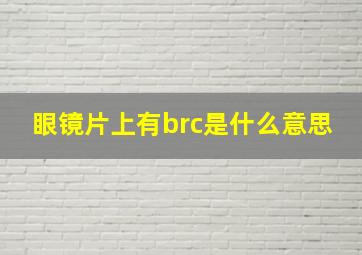 眼镜片上有brc是什么意思